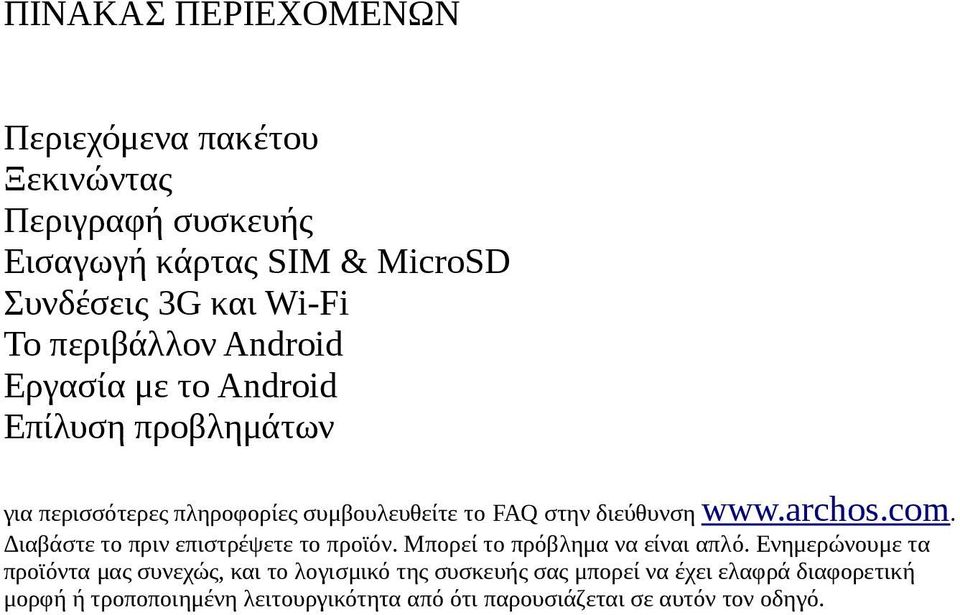 ΠΙΝΑΚΑΣ ΠΕΡΙΕΧΟΜΕΝΩΝ

Περιεχόμενα πακέτου
Ξεκινώντας
Περιγραφή συσκευής
Εισαγωγή κάρτας SIM & MicroSD
Συνδέσεις 3G και Wi-Fi
Το περιβάλλον Android
Εργασία με το Android
Επίλυση προβλημάτων

για περισσότερες πληροφορίες συμβουλευθείτε το FAQ στην διεύθυνση www.archos.com. Διαβάστε το πριν επιστρέψετε το προϊόν. Μπορεί το πρόβλημα να είναι απλό. Ενημερώνουμε τα προϊόντα μας συνεχώς, και το λογισμικό της συσκευής σας μπορεί να έχει ελαφρά διαφορετική μορφή ή τροποποιημένη λειτουργικότητα από ότι παρουσιάζεται σε αυτόν τον οδηγό.